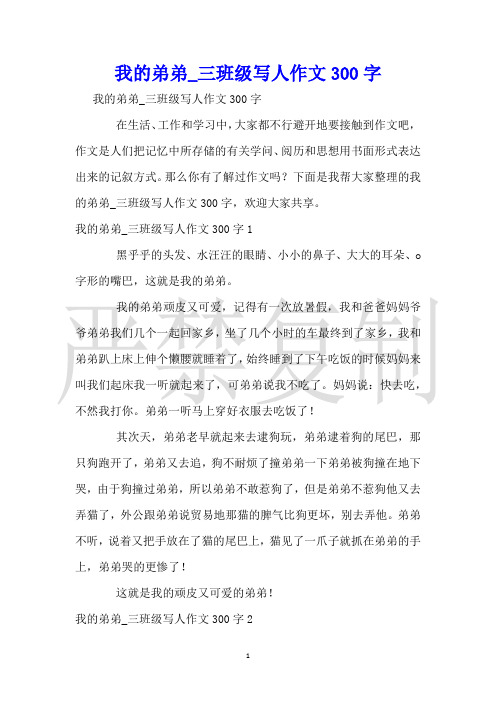 我的弟弟_三班级写人作文 300 字

我的弟弟_三班级写人作文 300 字

在生活、工作和学习中，大家都不行避开地要接触到作文吧，作文是人们把记忆中所存储的有关学问、阅历和思想用书面形式表达出来的记叙方式。那么你有了解过作文吗？下面是我帮大家整理的我的弟弟_三班级写人作文 300 字，欢迎大家共享。

我的弟弟_三班级写人作文 300 字 1

黑乎乎的头发、水汪汪的眼睛、小小的鼻子、大大的耳朵、o字形的嘴巴，这就是我的弟弟。

我的弟弟顽皮又可爱，记得有一次放暑假，我和爸爸妈妈爷爷弟弟我们几个一起回家乡，坐了几个小时的车最终到了家乡，我和弟弟趴上床上伸个懒腰就睡着了，始终睡到了下午吃饭的时候妈妈来叫我们起床我一听就起来了，可弟弟说我不吃了。妈妈说：快去吃，不然我打你。弟弟一听马上穿好衣服去吃饭了！

其次天，弟弟老早就起来去逮狗玩，弟弟逮着狗的尾巴，那只狗跑开了，弟弟又去追，狗不耐烦了撞弟弟一下弟弟被狗撞在地下哭，由于狗撞过弟弟，所以弟弟不敢惹狗了，但是弟弟不惹狗他又去弄猫了，外公跟弟弟说贸易地那猫的脾气比狗更坏，别去弄他。弟弟不听，说着又把手放在了猫的尾巴上，猫见了一爪子就抓在弟弟的手上，弟弟哭的更惨了！

这就是我的顽皮又可爱的弟弟！

我的弟弟_三班级写人作文 300 字 2

严禁复制

1